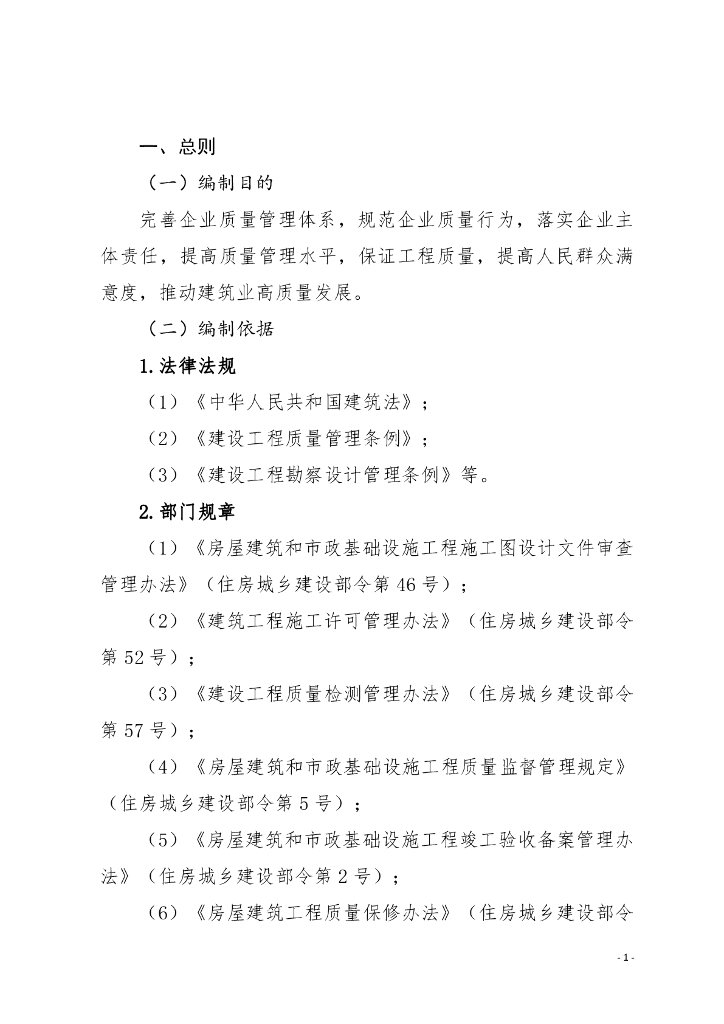 一、总则

（一）编制目的

完善企业质量管理体系，规范企业质量行为，落实企业主体责任，提高质量管理水平，保证工程质量，提高人民群众满意度，推动建筑业高质量发展。

（二）编制依据

1.法律法规

（1）《中华人民共和国建筑法》；

（2）《建设工程质量管理条例》；

（3）《建设工程勘察设计管理条例》等。

2.部门规章

（1）《房屋建筑和市政基础设施工程施工图设计文件审查管理办法》（住房城乡建设部令第46号）；

（2）《建筑工程施工许可管理办法》（住房城乡建设部令第52号）；

（3）《建设工程质量检测管理办法》（住房城乡建设部令第57号）；

（4）《房屋建筑和市政基础设施工程质量监督管理规定》（住房城乡建设部令第5号）；

（5）《房屋建筑和市政基础设施工程竣工验收备案管理办法》（住房城乡建设部令第2号）；

（6）《房屋建筑工程质量保修办法》（住房城乡建设部令

- 1 -